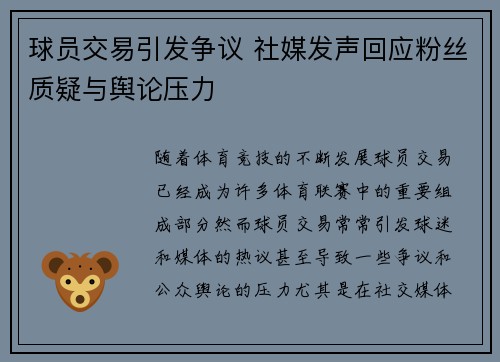 球员交易引发争议 社媒发声回应粉丝质疑与舆论压力

随着体育竞技的不断发展球员交易已经成为许多体育联赛中的重要组成部分然而球员交易常常引发球迷和媒体的热议甚至导致一些争议和公众舆论的压力尤其是在社交媒体